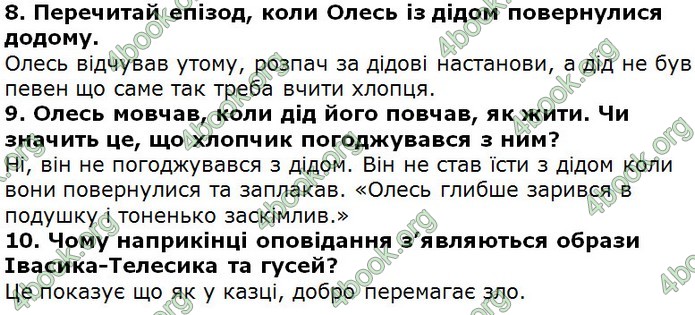 **8. Перечитай епізод, коли Олесь із дідом повернулися додому.**
Олесь відчував утому, розпач за дідові настанови, а дід не був певен що саме так треба вчити хлопця.
**9. Олесь мовчав, коли дід його повчав, як жити. Чи значить це, що хлопчик погоджувався з ним?**
Ні, він не погоджувався з дідом. Він не став їсти з дідом коли вони повернулися та заплакав. «Олесь глибше зарився в подушку і тоненько заскімлив.»
**10. Чому наприкінці оповідання з'являються образи Івасика-Телесика та гусей?**
Це показує що як у казці, добро перемагає зло.

4book.org